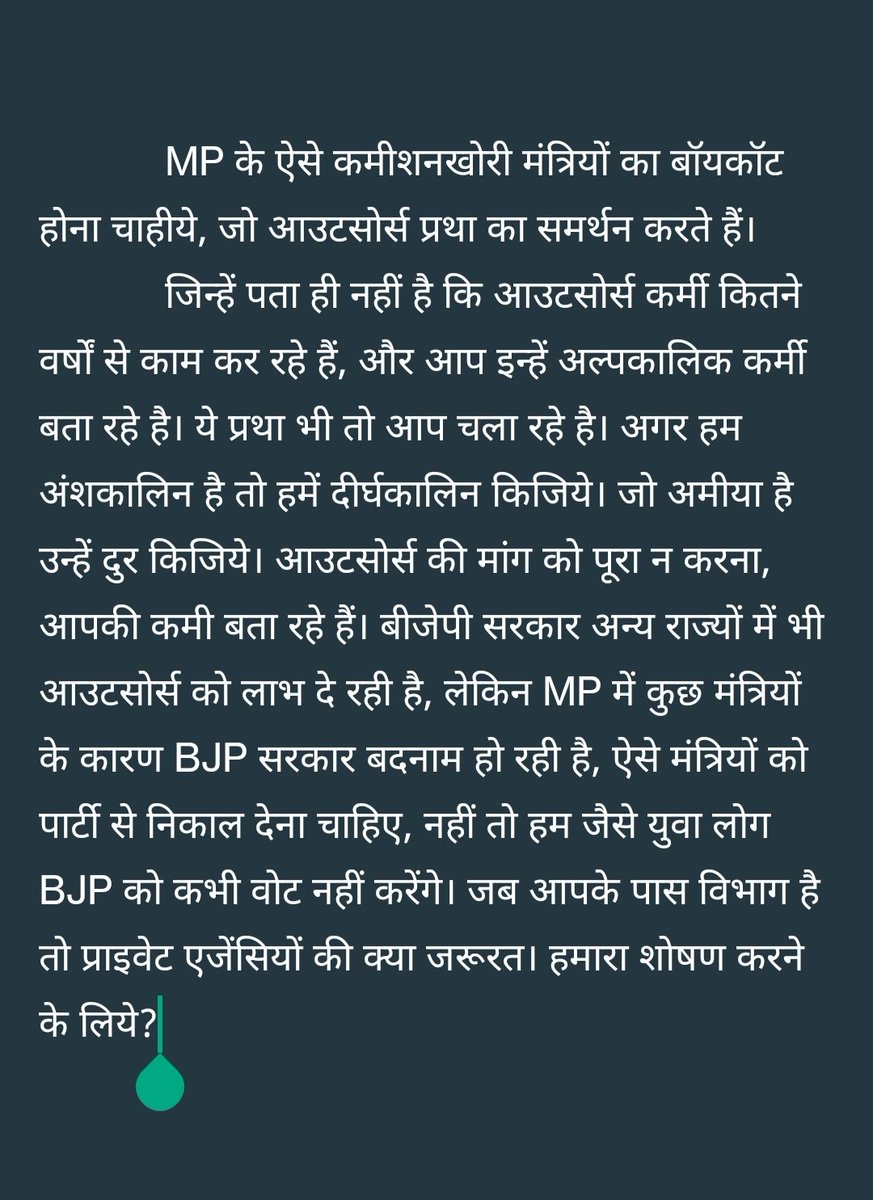 MP के ऐसे कमीशनखोरी मंत्रियों का बॉयकॉट होना चाहीये, जो आउटसोर्स प्रथा का समर्थन करते हैं।

जिन्हें पता ही नहीं है कि आउटसोर्स कर्मी कितने वर्षों से काम कर रहे हैं, और आप इन्हें अल्पकालिक कर्मी बता रहे है। ये प्रथा भी तो आप चला रहे है। अगर हम अंशकालिन है तो हमें दीर्घकालिन किजिये। जो अमीया है उन्हें दुर किजिये। आउटसोर्स की मांग को पूरा न करना, आपकी कमी बता रहे हैं। बीजेपी सरकार अन्य राज्यों में भी आउटसोर्स को लाभ दे रही है, लेकिन MP में कुछ मंत्रियों के कारण BJP सरकार बदनाम हो रही है, ऐसे मंत्रियों को पार्टी से निकाल देना चाहिए, नहीं तो हम जैसे युवा लोग BJP को कभी वोट नहीं करेंगे। जब आपके पास विभाग है तो प्राइवेट एजेंसियों की क्या जरूरत। हमारा शोषण करने के लिये?